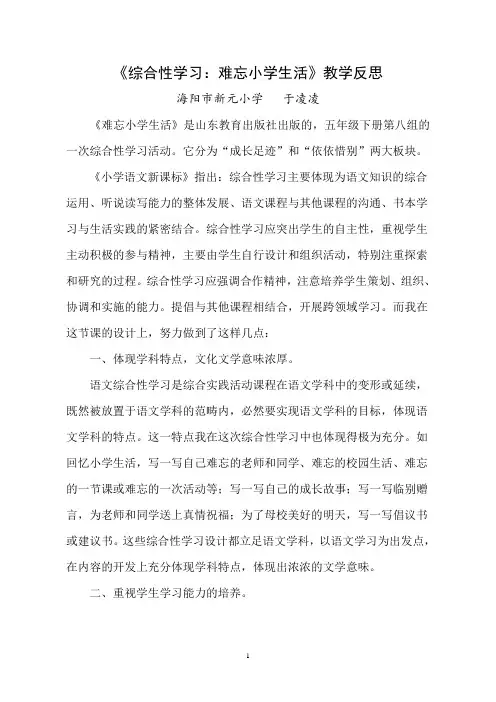 《综合性学习：难忘小学生活》教学反思

海阳市新元小学　　于凌凌

《难忘小学生活》是山东教育出版社出版的，五年级下册第八组的一次综合性学习活动。它分为“成长足迹”和“依依惜别”两大板块。

《小学语文新课标》指出：综合性学习主要体现为语文知识的综合运用、听说读写能力的整体发展、语文课程与其他课程的沟通、书本学习与生活实践的紧密结合。综合性学习应突出学生的自主性，重视学生主动积极的参与精神，主要由学生自行设计和组织活动，特别注重探索和研究的过程。综合性学习应强调合作精神，注意培养学生策划、组织、协调和实施的能力。提倡与其他课程相结合，开展跨领域学习。而我在这节课的设计上，努力做到了这样几点：

一、体现学科特点，文化文学意味浓厚。

语文综合性学习是综合实践活动课程在语文学科中的变形或延续，既然被放置于语文学科的范畴内，必然要实现语文学科的目标，体现语文学科的特点。这一特点我在这次综合性学习中也体现得极为充分。如回忆小学生活，写一写自己难忘的老师和同学、难忘的校园生活、难忘的一节课或难忘的一次活动等；写一写自己的成长故事；写一写临别赠言，为老师和同学送上真情祝福；为了母校美好的明天，写一写倡议书或建议书。这些综合性学习设计都立足语文学科，以语文学习为出发点，在内容的开发上充分体现学科特点，体现出浓浓的文学意味。

二、重视学生学习能力的培养。

1